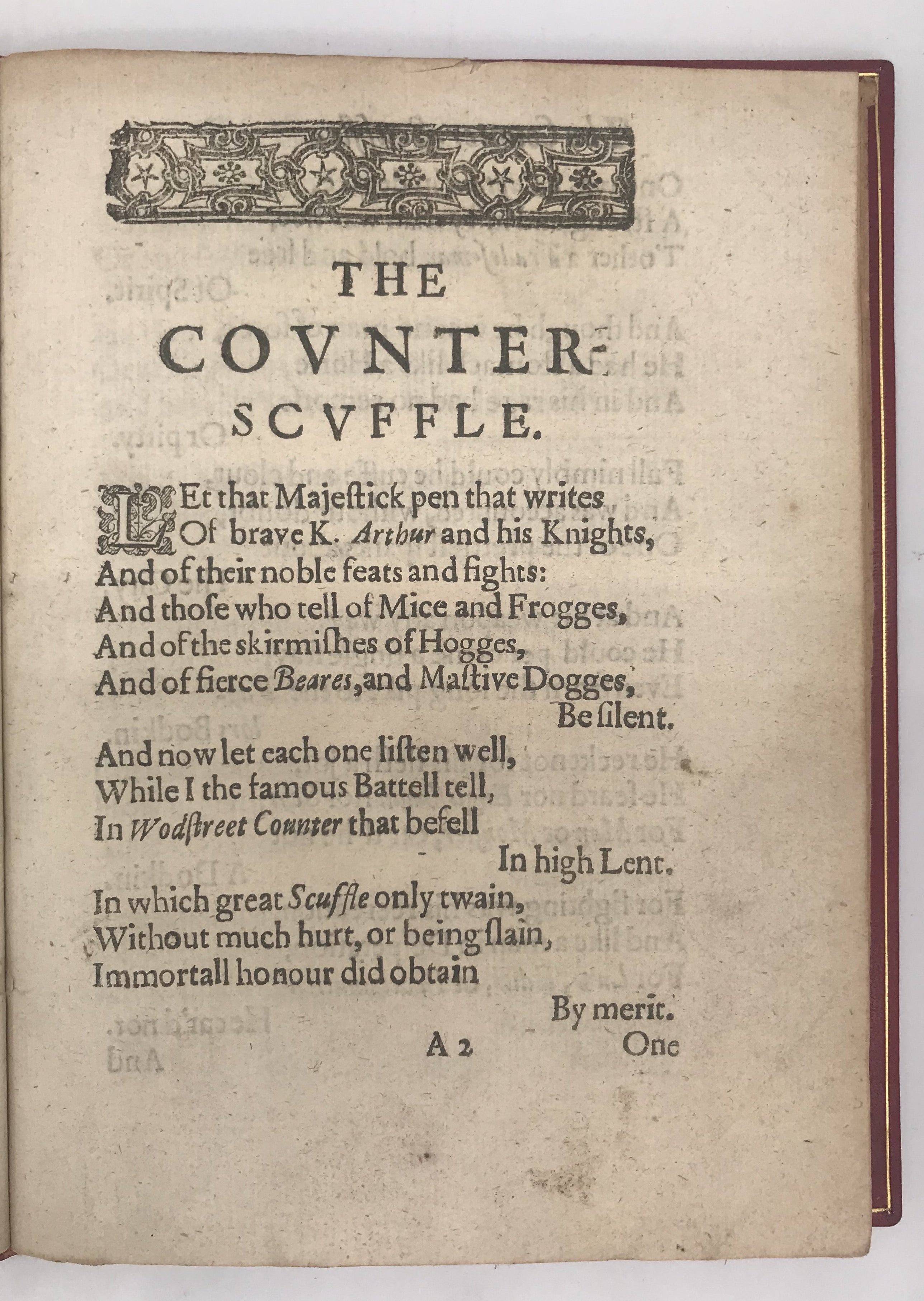 THE
COVNTER-
SCVFFLE.

LEt that Majeſtick pen that writes
Of brave K. Arthur and his Knights,
And of their noble feats and fights:
And thoſe who tell of Mice and Frogges,
And of the skirmiſhes of Hogges,
And of fierce Beares, and Maſtive Dogges,
Be ſilent.

And now let each one liſten well,
While I the famous Battell tell,
In Wodſtreet Counter that befell
In high Lent.

In which great Scuffle only twain,
Without much hurt, or being ſlain,
Immortall honour did obtain
By merit.

A 2 One